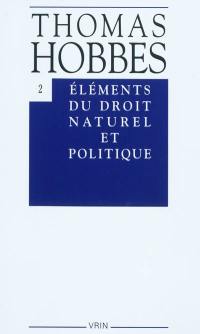 THOMAS HOBBES

2

ÉLÉMENTS DU DROIT NATUREL ET POLITIQUE

VRIN